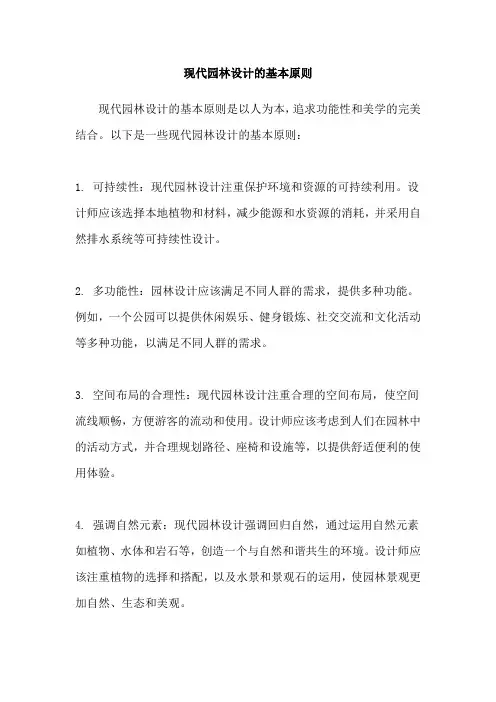 现代园林设计的基本原则

现代园林设计的基本原则是以人为本，追求功能性和美学的完美结合。以下是一些现代园林设计的基本原则：

1. 可持续性：现代园林设计注重保护环境和资源的可持续利用。设计师应该选择本地植物和材料，减少能源和水资源的消耗，并采用自然排水系统等可持续性设计。

2. 多功能性：园林设计应该满足不同人群的需求，提供多种功能。例如，一个公园可以提供休闲娱乐、健身锻炼、社交交流和文化活动等多种功能，以满足不同人群的需求。

3. 空间布局的合理性：现代园林设计注重合理的空间布局，使空间流线顺畅，方便游客的流动和使用。设计师应该考虑到人们在园林中的活动方式，并合理规划路径、座椅和设施等，以提供舒适便利的使用体验。

4. 强调自然元素：现代园林设计强调回归自然，通过运用自然元素如植物、水体和岩石等，创造一个与自然和谐共生的环境。设计师应该注重植物的选择和搭配，以及水景和景观石的运用，使园林景观更加自然、生态和美观。